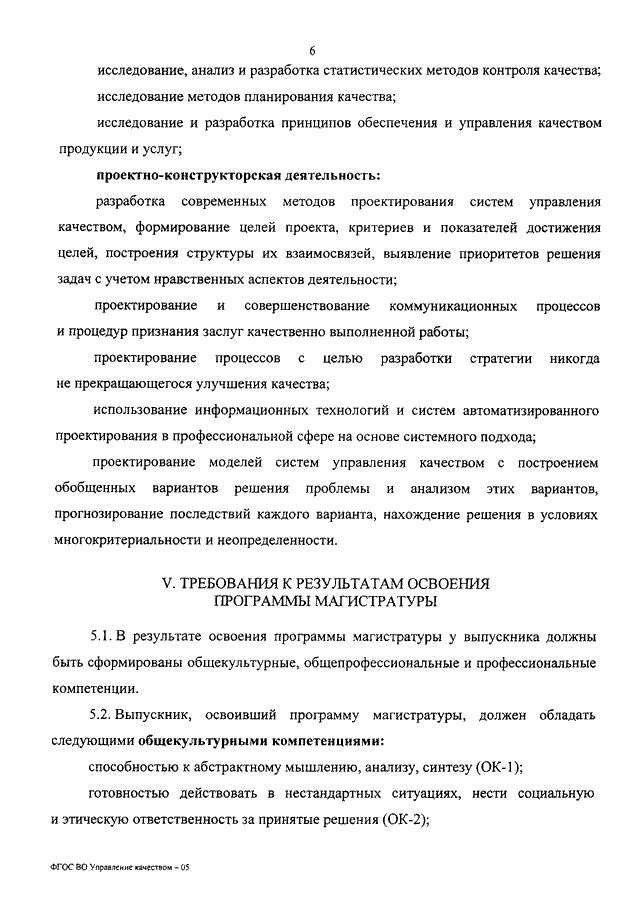 6

исследование, анализ и разработка статистических методов контроля качества;

исследование методов планирования качества;

исследование и разработка принципов обеспечения и управления качеством продукции и услуг;

проектно-конструкторская деятельность:

разработка современных методов проектирования систем управления качеством, формирование целей проекта, критериев и показателей достижения целей, построения структуры их взаимосвязей, выявление приоритетов решения задач с учетом нравственных аспектов деятельности;

проектирование и совершенствование коммуникационных процессов и процедур признания заслуг качественно выполненной работы;

проектирование процессов с целью разработки стратегии никогда не прекращающегося улучшения качества;

использование информационных технологий и систем автоматизированного проектирования в профессиональной сфере на основе системного подхода;

проектирование моделей систем управления качеством с построением обобщенных вариантов решения проблемы и анализом этих вариантов, прогнозирование последствий каждого варианта, нахождение решения в условиях многокритериальности и неопределенности.

V. ТРЕБОВАНИЯ К РЕЗУЛЬТАТАМ ОСВОЕНИЯ ПРОГРАММЫ МАГИСТРАТУРЫ

5.1. В результате освоения программы магистратуры у выпускника должны быть сформированы общекультурные, общепрофессиональные и профессиональные компетенции.

5.2. Выпускник, освоивший программу магистратуры, должен обладать следующими общекультурными компетенциями:

способностью к абстрактному мышлению, анализу, синтезу (ОК-1);

готовностью действовать в нестандартных ситуациях, нести социальную и этическую ответственность за принятые решения (ОК-2);

ФГОС ВО Управление качеством – 05